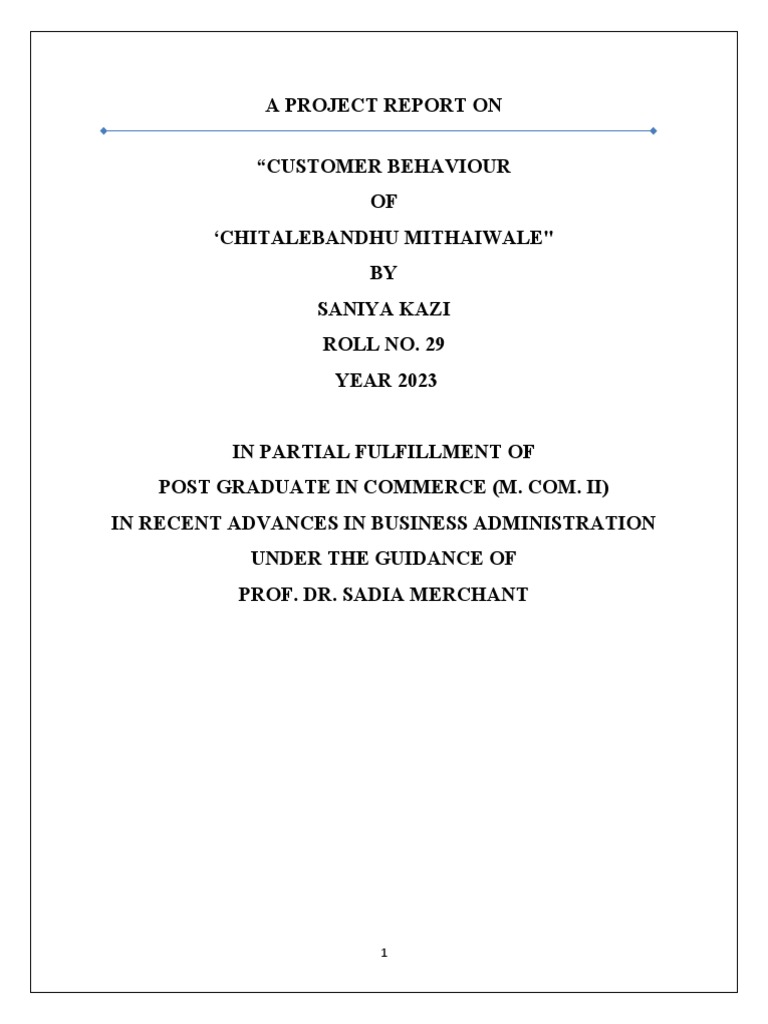 A PROJECT REPORT ON

“CUSTOMER BEHAVIOUR

OF

‘CHITALEBANDHU MITHAIWALE"

BY

SANIYA KAZI

ROLL NO. 29

YEAR 2023

IN PARTIAL FULFILLMENT OF

POST GRADUATE IN COMMERCE (M. COM. II)

IN RECENT ADVANCES IN BUSINESS ADMINISTRATION

UNDER THE GUIDANCE OF

PROF. DR. SADIA MERCHANT

1